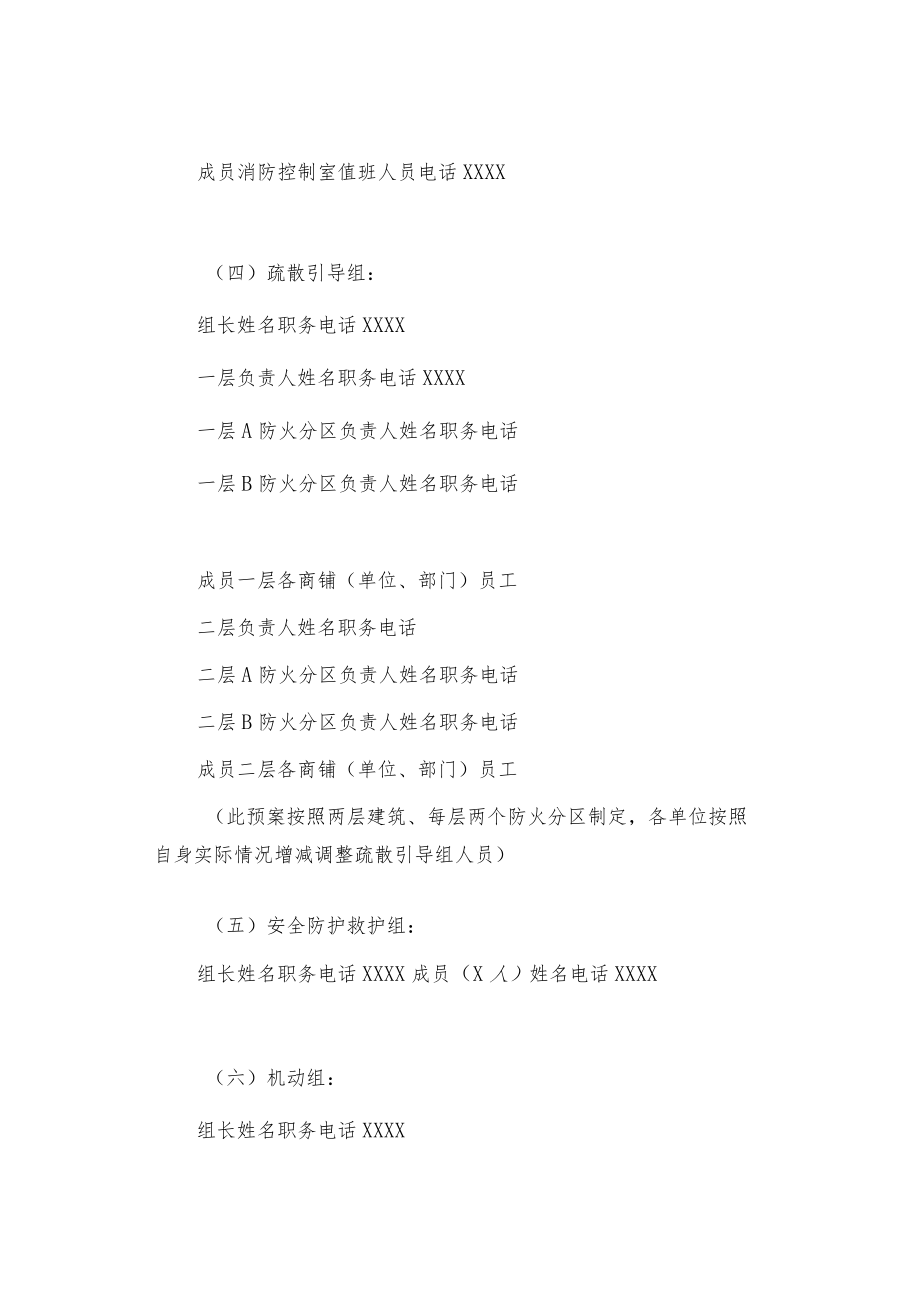 成员消防控制室值班人员电话 XXXX

（四）疏散引导组：

组长姓名职务电话 XXXX

一层负责人姓名职务电话 XXXX

一层 A 防火分区负责人姓名职务电话

一层 B 防火分区负责人姓名职务电话

成员一层各商铺（单位、部门）员工

二层负责人姓名职务电话

二层 A 防火分区负责人姓名职务电话

二层 B 防火分区负责人姓名职务电话

成员二层各商铺（单位、部门）员工

（此预案按照两层建筑、每层两个防火分区制定，各单位按照自身实际情况增减调整疏散引导组人员）

（五）安全防护救护组：

组长姓名职务电话 XXXX 成员（X 人）姓名电话 XXXX

（六）机动组：

组长姓名职务电话 XXXX